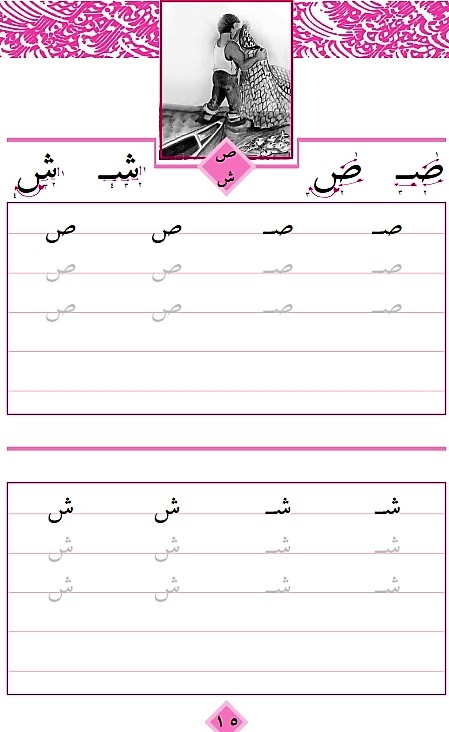 ص
ش

صـ ص شـ ش

صـ صـ ص ص
صـ صـ ص ص
صـ صـ ص ص

شـ شـ ش ش
شـ شـ ش ش
شـ شـ ش ش

١٥